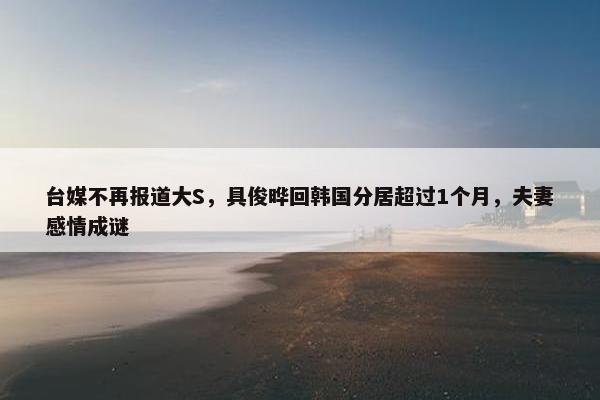 台媒不再报道大S，具俊晔回韩国分居超过1个月，夫妻感情成谜